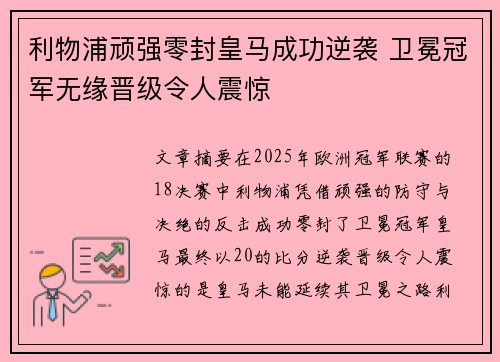 利物浦顽强零封皇马成功逆袭 卫冕冠军无缘晋级令人震惊

文章摘要在2025年欧洲冠军联赛的18决赛中利物浦凭借顽强的防守与决绝的反击成功零封了卫冕冠军皇马最终以20的比分逆袭晋级令人震惊的是皇马未能延续其卫冕之路利